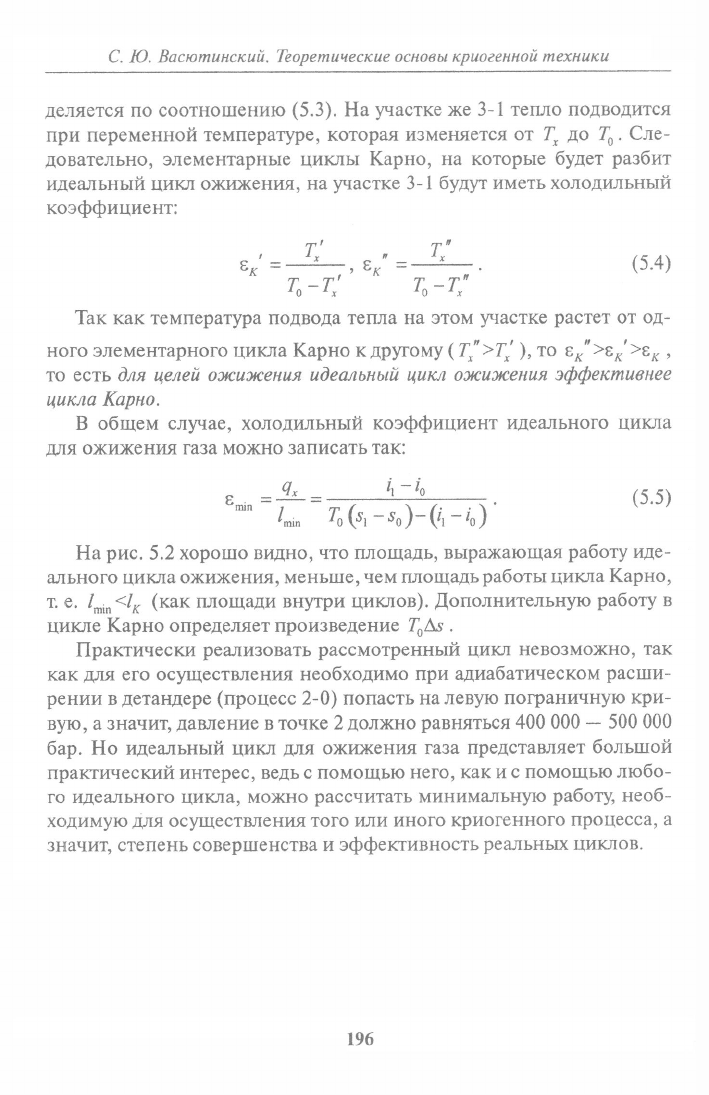 С. Ю. Васютинский. Теоретические основы криогенной техники

деляется по соотношению (5.3). На участке же 3-1 тепло подводится при переменной температуре, которая изменяется от $T_x$ до $T_0$. Следовательно, элементарные циклы Карно, на которые будет разбит идеальный цикл ожижения, на участке 3-1 будут иметь холодильный коэффициент:

$\varepsilon_K' = \frac{T_x'}{T_0 - T_x'}$, $\varepsilon_K'' = \frac{T_x''}{T_0 - T_x''}$. (5.4)

Так как температура подвода тепла на этом участке растет от одного элементарного цикла Карно к другому ($T_x''>T_x'$), то $\varepsilon_K''>\varepsilon_K'>\varepsilon_K$, то есть для целей ожижения идеальный цикл ожижения эффективнее цикла Карно.

В общем случае, холодильный коэффициент идеального цикла для ожижения газа можно записать так:

$\varepsilon_{\min} = \frac{q_x}{l_{\min}} = \frac{i_1 - i_0}{T_0(s_1 - s_0) - (i_1 - i_0)}$. (5.5)

На рис. 5.2 хорошо видно, что площадь, выражающая работу идеального цикла ожижения, меньше, чем площадь работы цикла Карно, т. е. $l_{\min}<l_K$ (как площади внутри циклов). Дополнительную работу в цикле Карно определяет произведение $T_0\Delta s$.

Практически реализовать рассмотренный цикл невозможно, так как для его осуществления необходимо при адиабатическом расширении в детандере (процесс 2-0) попасть на левую пограничную кривую, а значит, давление в точке 2 должно равняться 400 000 — 500 000 бар. Но идеальный цикл для ожижения газа представляет большой практический интерес, ведь с помощью него, как и с помощью любого идеального цикла, можно рассчитать минимальную работу, необходимую для осуществления того или иного криогенного процесса, а значит, степень совершенства и эффективность реальных циклов.

196